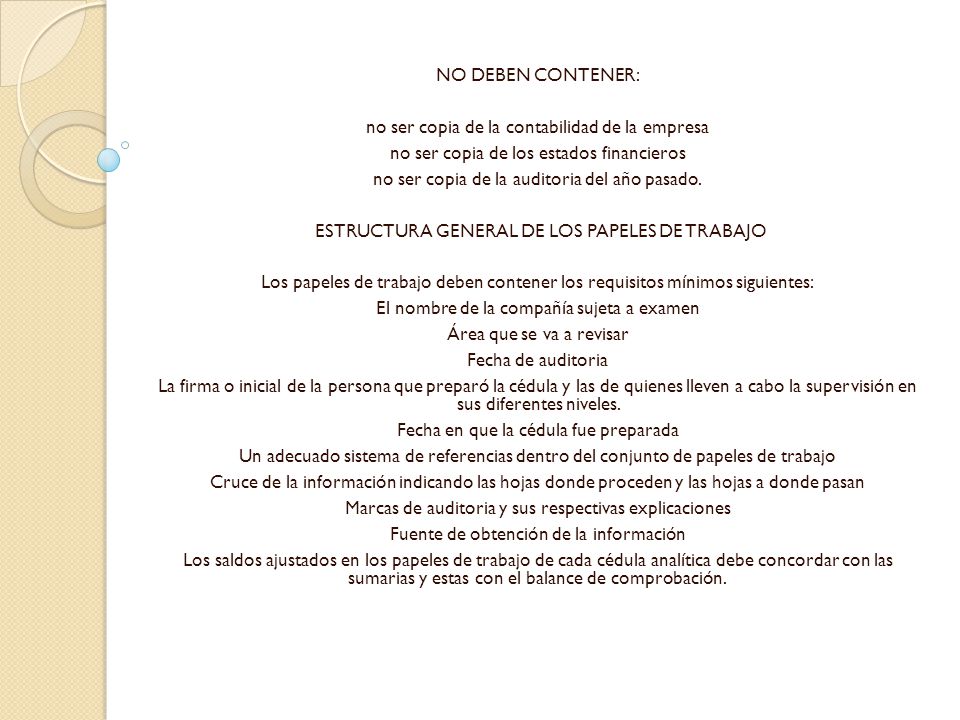 NO DEBEN CONTENER:

no ser copia de la contabilidad de la empresa
no ser copia de los estados financieros
no ser copia de la auditoria del año pasado.

ESTRUCTURA GENERAL DE LOS PAPELES DE TRABAJO

Los papeles de trabajo deben contener los requisitos mínimos siguientes:
El nombre de la compañía sujeta a examen
Área que se va a revisar
Fecha de auditoria
La firma o inicial de la persona que preparó la cédula y las de quienes lleven a cabo la supervisión en sus diferentes niveles.
Fecha en que la cédula fue preparada
Un adecuado sistema de referencias dentro del conjunto de papeles de trabajo
Cruce de la información indicando las hojas donde proceden y las hojas a donde pasan
Marcas de auditoria y sus respectivas explicaciones
Fuente de obtención de la información
Los saldos ajustados en los papeles de trabajo de cada cédula analítica debe concordar con las sumarias y estas con el balance de comprobación.